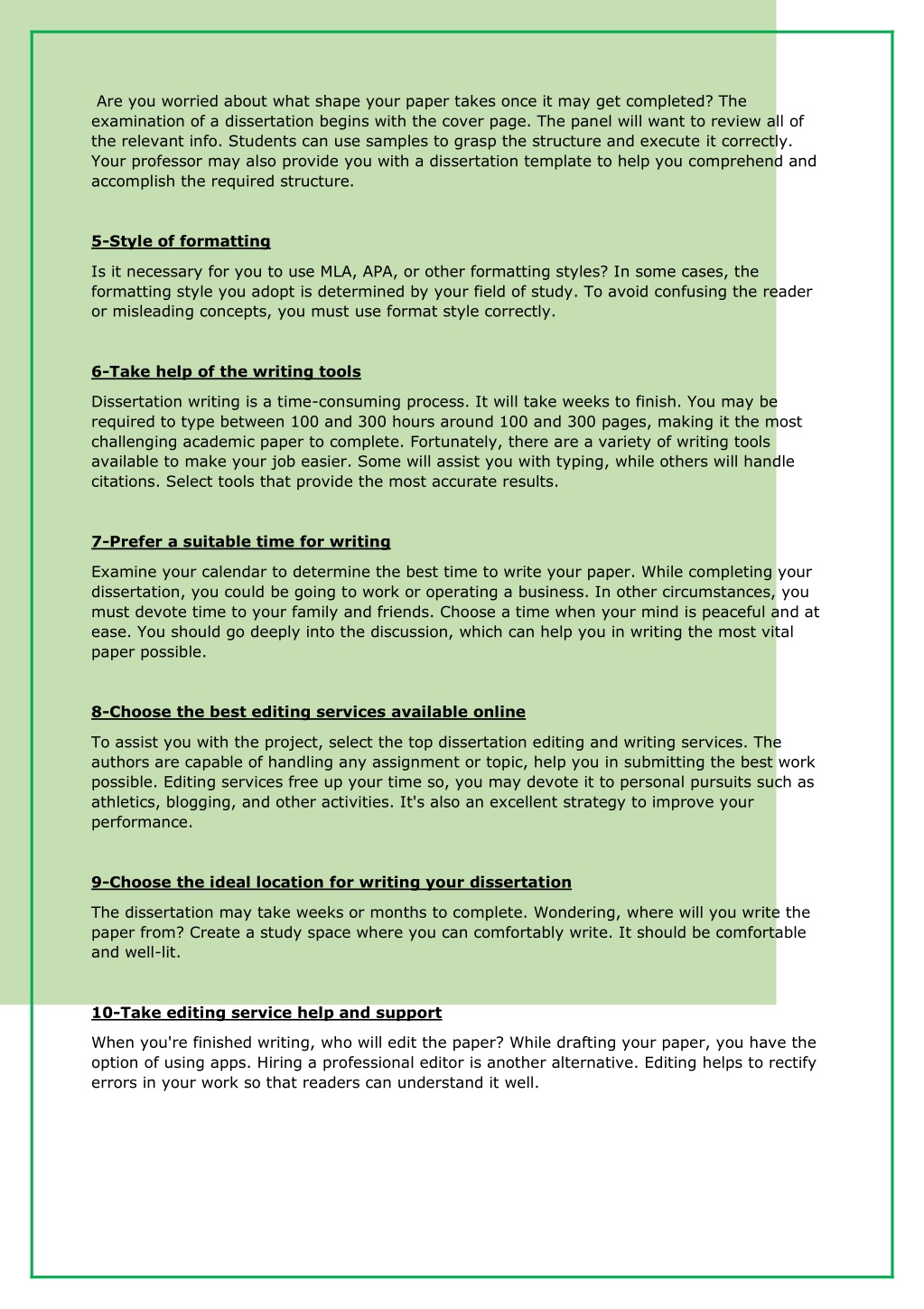 Are you worried about what shape your paper takes once it may get completed? The examination of a dissertation begins with the cover page. The panel will want to review all of the relevant info. Students can use samples to grasp the structure and execute it correctly. Your professor may also provide you with a dissertation template to help you comprehend and accomplish the required structure.

5-Style of formatting

Is it necessary for you to use MLA, APA, or other formatting styles? In some cases, the formatting style you adopt is determined by your field of study. To avoid confusing the reader or misleading concepts, you must use format style correctly.

6-Take help of the writing tools

Dissertation writing is a time-consuming process. It will take weeks to finish. You may be required to type between 100 and 300 hours around 100 and 300 pages, making it the most challenging academic paper to complete. Fortunately, there are a variety of writing tools available to make your job easier. Some will assist you with typing, while others will handle citations. Select tools that provide the most accurate results.

7-Prefer a suitable time for writing

Examine your calendar to determine the best time to write your paper. While completing your dissertation, you could be going to work or operating a business. In other circumstances, you must devote time to your family and friends. Choose a time when your mind is peaceful and at ease. You should go deeply into the discussion, which can help you in writing the most vital paper possible.

8-Choose the best editing services available online

To assist you with the project, select the top dissertation editing and writing services. The authors are capable of handling any assignment or topic, help you in submitting the best work possible. Editing services free up your time so, you may devote it to personal pursuits such as athletics, blogging, and other activities. It's also an excellent strategy to improve your performance.

9-Choose the ideal location for writing your dissertation

The dissertation may take weeks or months to complete. Wondering, where will you write the paper from? Create a study space where you can comfortably write. It should be comfortable and well-lit.

10-Take editing service help and support

When you're finished writing, who will edit the paper? While drafting your paper, you have the option of using apps. Hiring a professional editor is another alternative. Editing helps to rectify errors in your work so that readers can understand it well.